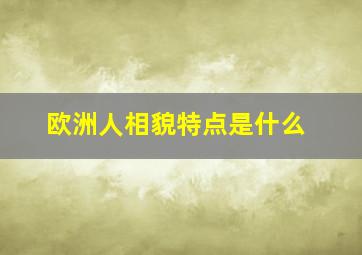 欧洲人相貌特点是什么